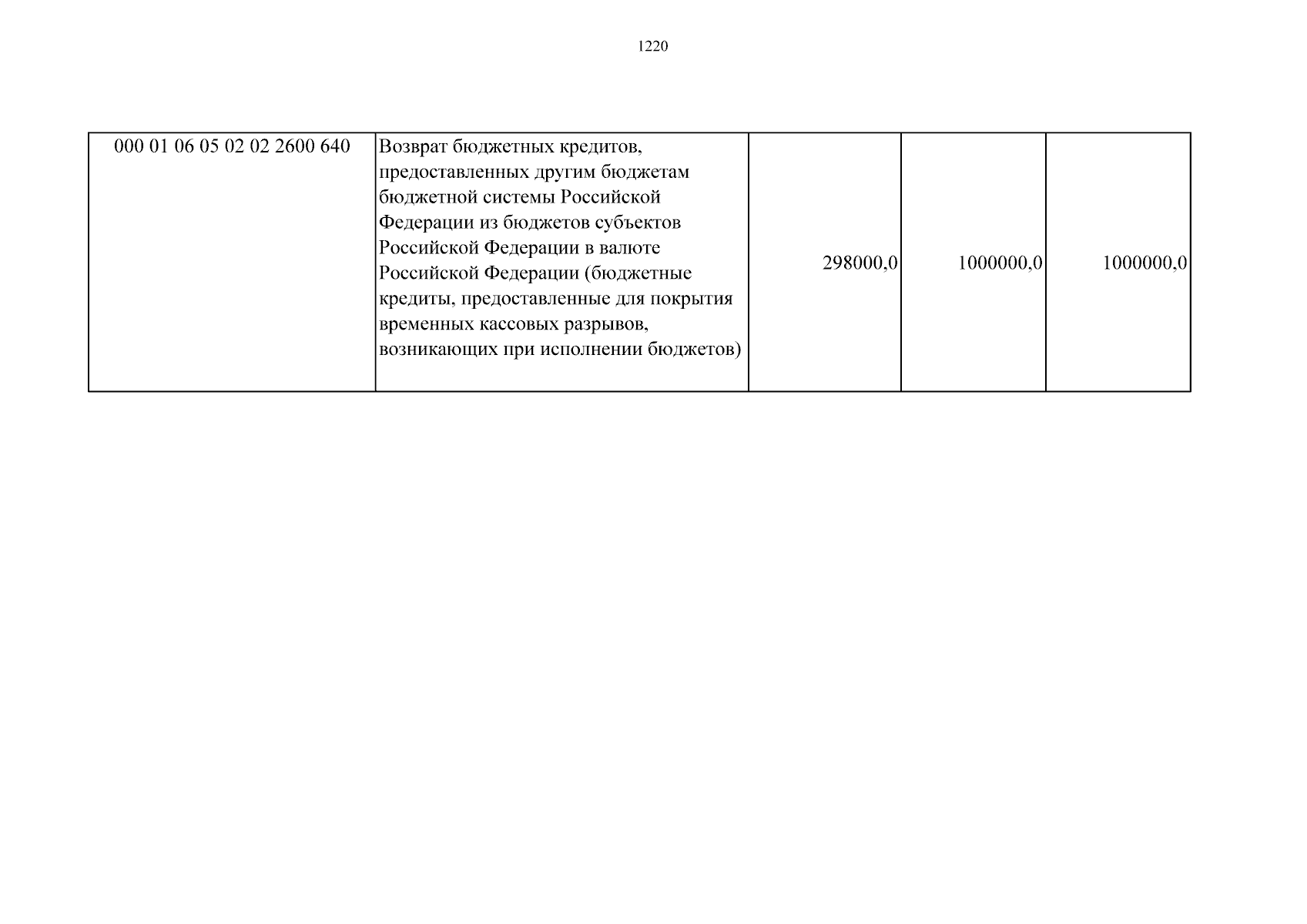 1220

| 000 01 06 05 02 02 2600 640 | Возврат бюджетных кредитов, предоставленных другим бюджетам бюджетной системы Российской Федерации из бюджетов субъектов Российской Федерации в валюте Российской Федерации (бюджетные кредиты, предоставленные для покрытия временных кассовых разрывов, возникающих при исполнении бюджетов) | 298000,0 | 1000000,0 | 1000000,0 |
|---|---|---|---|---|